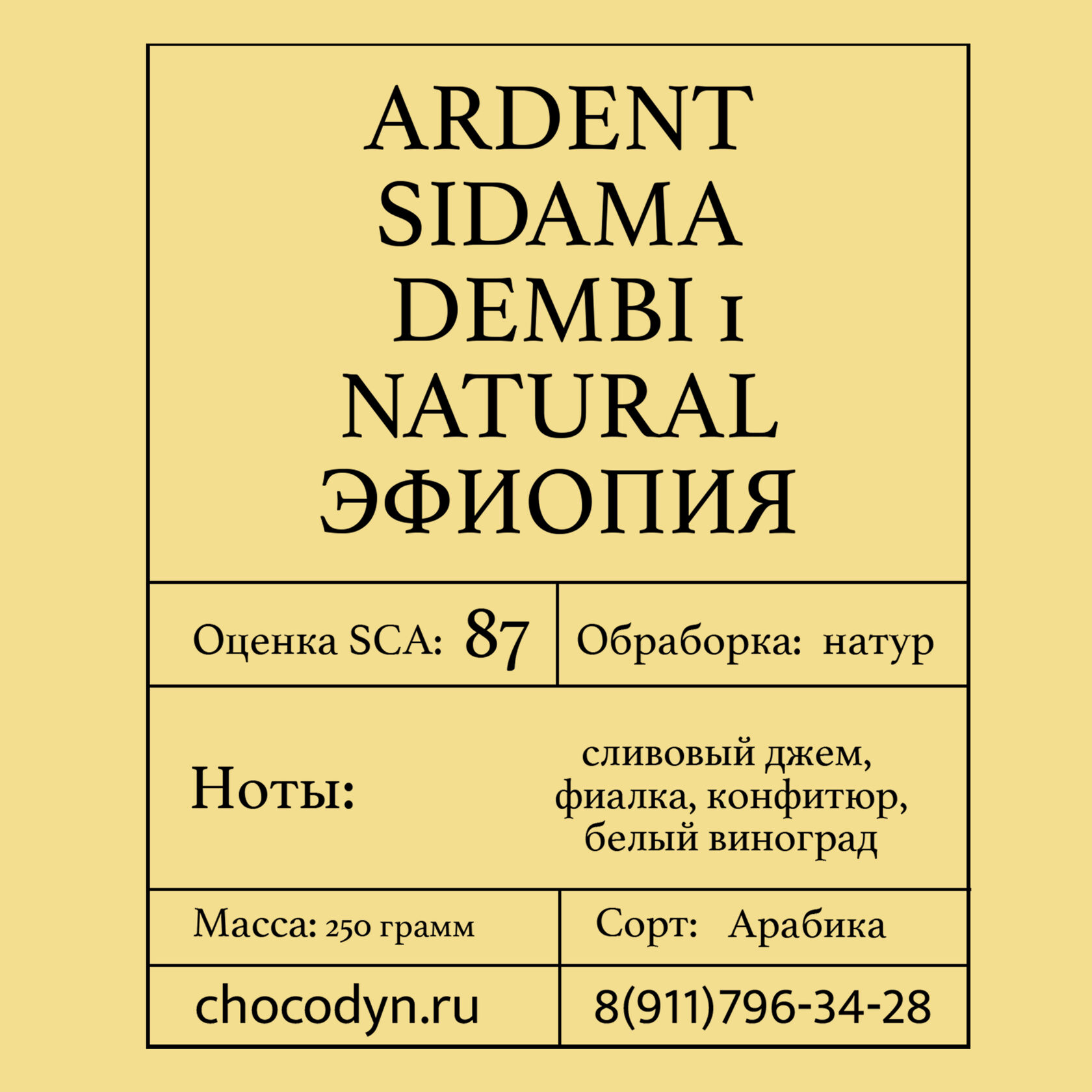 ARDENT SIDAMA DEMBI 1 NATURAL ЭФИОПИЯ

Оценка SCA: 87

Обраборка: натур

Ноты:

сливовый джем, фиалка, конфитюр, белый виноград

Масса: 250 грамм

Сорт: Арабика

chocodyn.ru

8(911)796-34-28